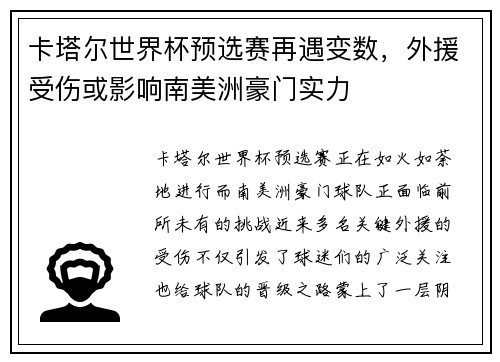 卡塔尔世界杯预选赛再遇变数，外援受伤或影响南美洲豪门实力

卡塔尔世界杯预选赛正在如火如荼地进行而南美洲豪门球队正面临前所未有的挑战近来多名关键外援的受伤不仅引发了球迷们的广泛关注也给球队的晋级之路蒙上了一层阴